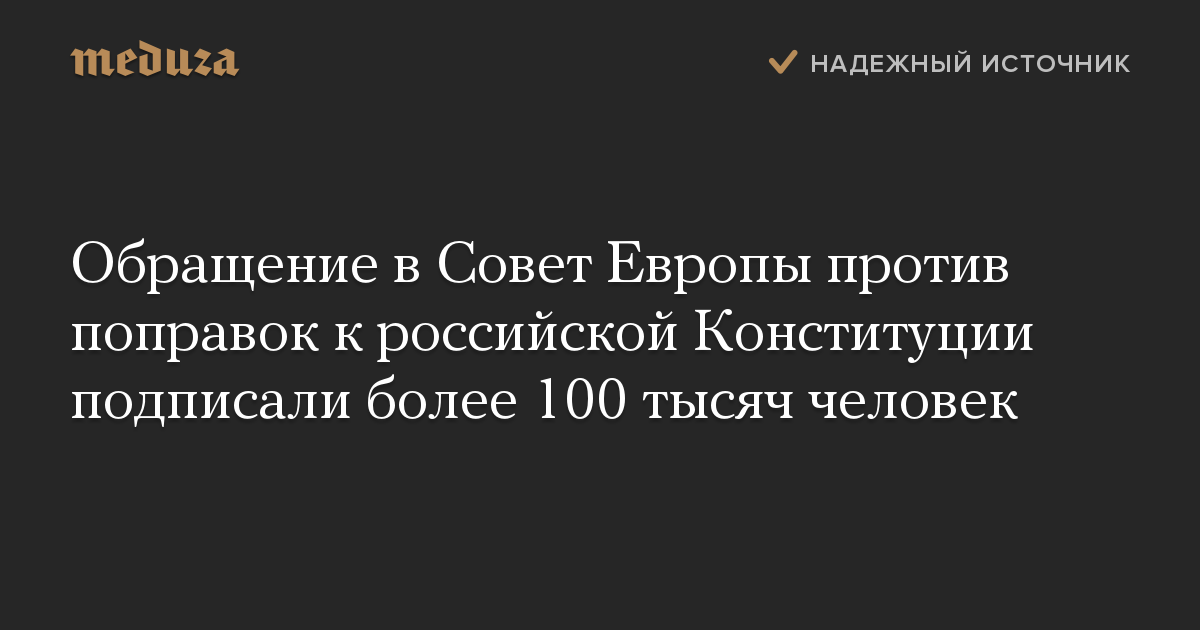 meduza

НАДЕЖНЫЙ ИСТОЧНИК

Обращение в Совет Европы против поправок к российской Конституции подписали более 100 тысяч человек